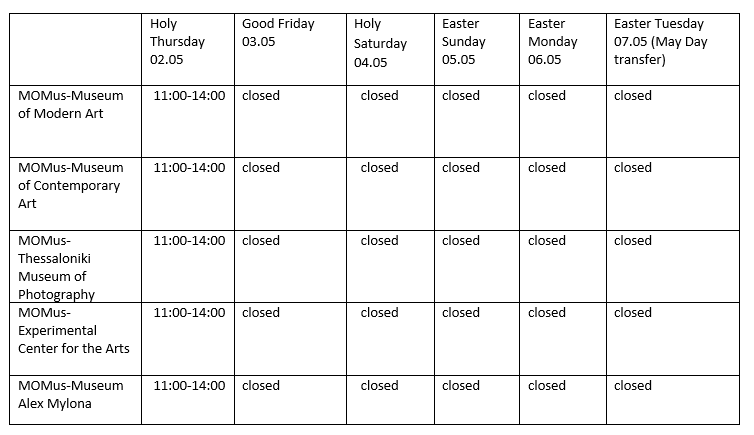 | | Holy Thursday 02.05 | Good Friday 03.05 | Holy Saturday 04.05 | Easter Sunday 05.05 | Easter Monday 06.05 | Easter Tuesday 07.05 (May Day transfer) |
|---|---|---|---|---|---|---|
| MOMus-Museum of Modern Art | 11:00-14:00 | closed | closed | closed | closed | closed |
| MOMus-Museum of Contemporary Art | 11:00-14:00 | closed | closed | closed | closed | closed |
| MOMus-Thessaloniki Museum of Photography | 11:00-14:00 | closed | closed | closed | closed | closed |
| MOMus-Experimental Center for the Arts | 11:00-14:00 | closed | closed | closed | closed | closed |
| MOMus-Museum Alex Mylona | 11:00-14:00 | closed | closed | closed | closed | closed |